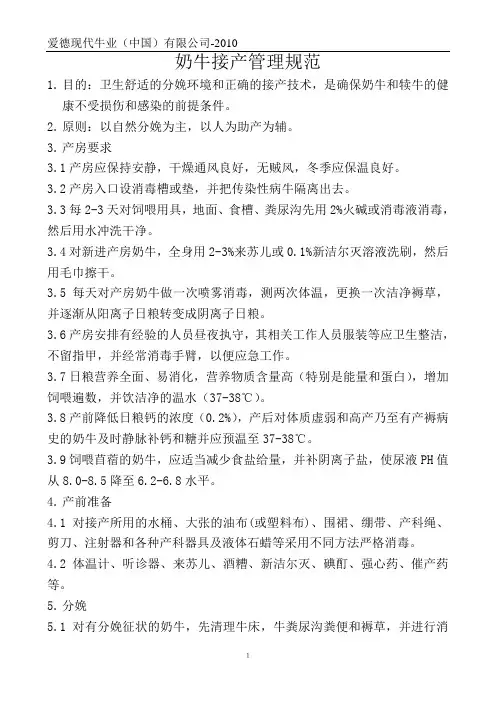 爱德现代牛业（中国）有限公司-2010

奶牛接产管理规范

1. 目的：卫生舒适的分娩环境和正确的接产技术，是确保奶牛和犊牛的健康不受损伤和感染的前提条件。

2. 原则：以自然分娩为主，以人为助产为辅。

3. 产房要求

3.1 产房应保持安静，干燥通风良好，无贼风，冬季应保温良好。

3.2 产房入口设消毒槽或垫，并把传染性病牛隔离出去。

3.3 每 2-3 天对饲喂用具，地面、食槽、粪尿沟先用 2%火碱或消毒液消毒，然后用水冲洗干净。

3.4 对新进产房奶牛，全身用 2-3%来苏儿或 0.1%新洁尔灭溶液洗刷，然后用毛巾擦干。

3.5 每天对产房奶牛做一次喷雾消毒，测两次体温，更换一次洁净褥草，并逐渐从阳离子日粮转变成阴离子日粮。

3.6 产房安排有经验的人员昼夜执守，其相关工作人员服装等应卫生整洁，不留指甲，并经常消毒手臂，以便应急工作。

3.7 日粮营养全面、易消化，营养物质含量高（特别是能量和蛋白），增加饲喂遍数，并饮洁净的温水（37-38℃）。

3.8 产前降低日粮钙的浓度（0.2%），产后对体质虚弱和高产乃至有产褥病史的奶牛及时静脉补钙和糖并应预温至 37-38℃。

3.9 饲喂苜蓿的奶牛，应适当减少食盐给量，并补阴离子盐，使尿液 PH 值从 8.0-8.5 降至 6.2-6.8 水平。

4. 产前准备

4.1 对接产所用的水桶、大张的油布(或塑料布)、围裙、绷带、产科绳、剪刀、注射器和各种产科器具及液体石蜡等采用不同方法严格消毒。

4.2 体温计、听诊器、来苏儿、酒糟、新洁尔灭、碘酊、强心药、催产药等。

5. 分娩

5.1 对有分娩征状的奶牛，先清理牛床，牛粪尿沟粪便和褥草，并进行消

1